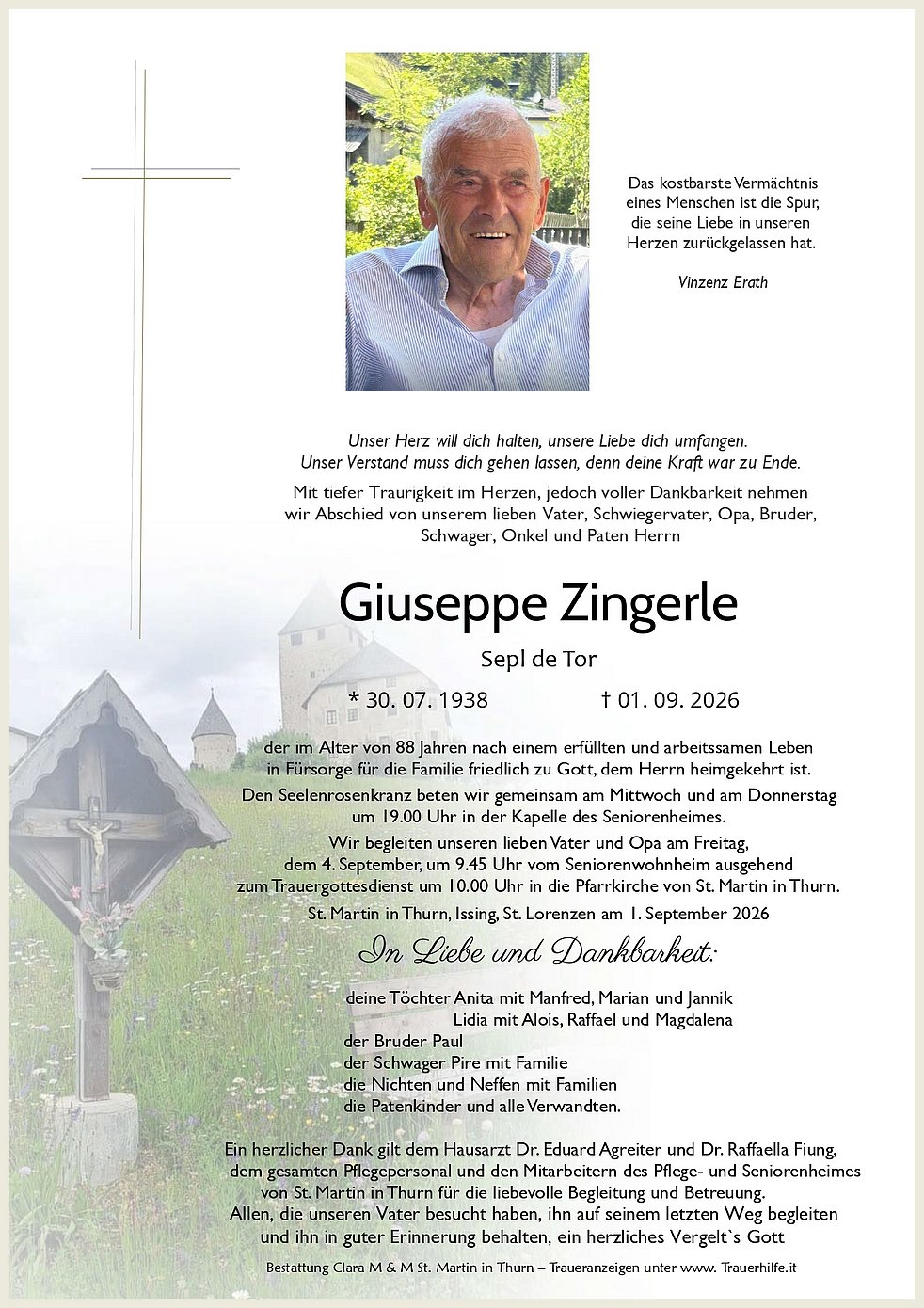 Das kostbarste Vermächtnis
eines Menschen ist die Spur,
die seine Liebe in unseren
Herzen zurückgelassen hat.

Vinzenz Erath

Unser Herz will dich halten, unsere Liebe dich umfangen.
Unser Verstand muss dich gehen lassen, denn deine Kraft war zu Ende.

Mit tiefer Traurigkeit im Herzen, jedoch voller Dankbarkeit nehmen wir Abschied von unserem lieben Vater, Schwiegervater, Opa, Bruder, Schwager, Onkel und Paten Herrn

Giuseppe Zingerle

Sepl de Tor

* 30. 07. 1938 † 01. 09. 2026

der im Alter von 88 Jahren nach einem erfüllten und arbeitssamen Leben in Fürsorge für die Familie friedlich zu Gott, dem Herrn heimgekehrt ist.

Den Seelenrosenkranz beten wir gemeinsam am Mittwoch und am Donnerstag um 19.00 Uhr in der Kapelle des Seniorenheimes.

Wir begleiten unseren lieben Vater und Opa am Freitag, dem 4. September, um 9.45 Uhr vom Seniorenwohnheim ausgehend zum Trauergottesdienst um 10.00 Uhr in die Pfarrkirche von St. Martin in Thurn.

St. Martin in Thurn, Issing, St. Lorenzen am 1. September 2026

In Liebe und Dankbarkeit:

deine Töchter Anita mit Manfred, Marian und Jannik
Lidia mit Alois, Raffael und Magdalena
der Bruder Paul
der Schwager Pire mit Familie
die Nichten und Neffen mit Familien
die Patenkinder und alle Verwandten.

Ein herzlicher Dank gilt dem Hausarzt Dr. Eduard Agreiter und Dr. Raffaella Fiung, dem gesamten Pflegepersonal und den Mitarbeitern des Pflege- und Seniorenheimes von St. Martin in Thurn für die liebevolle Begleitung und Betreuung.
Allen, die unseren Vater besucht haben, ihn auf seinem letzten Weg begleiten und ihn in guter Erinnerung behalten, ein herzliches Vergelt`s Gott

Bestattung Clara M & M St. Martin in Thurn – Traueranzeigen unter www. Trauerhilfe.it